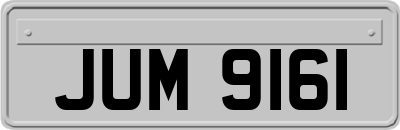 JUM 9161